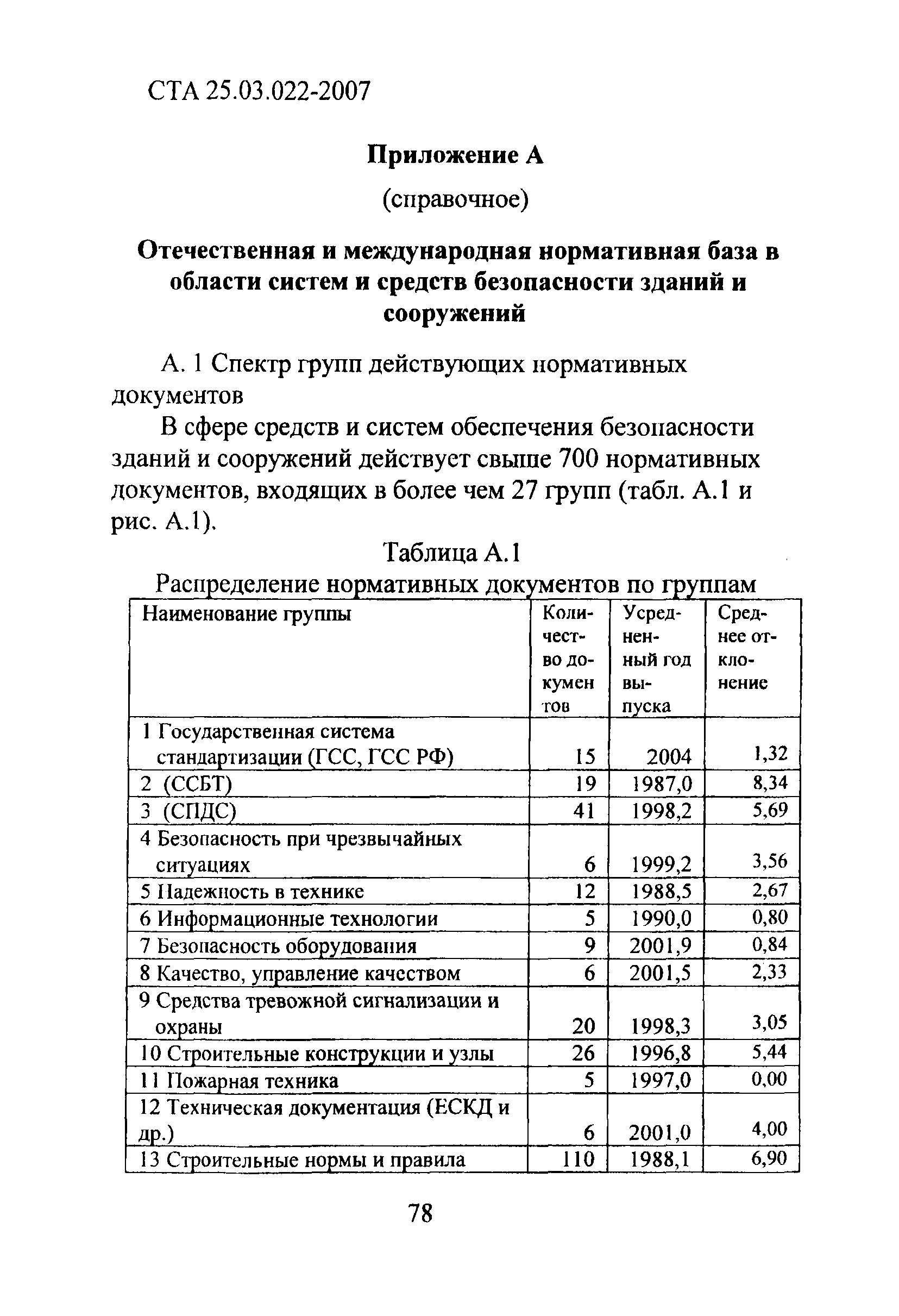 СТА 25.03.022-2007

Приложение А

(справочное)

Отечественная и международная нормативная база в области систем и средств безопасности зданий и сооружений

А. 1 Спектр групп действующих нормативных документов

В сфере средств и систем обеспечения безопасности зданий и сооружений действует свыше 700 нормативных документов, входящих в более чем 27 групп (табл. А.1 и рис. А.1).

Таблица А.1

Распределение нормативных документов по группам

| Наименование группы | Количество документов | Усредненный год выпуска | Среднее отклонение |
|---|---|---|---|
| 1 Государственная система стандартизации (ГСС, ГСС РФ) | 15 | 2004 | 1,32 |
| 2 (ССБТ) | 19 | 1987,0 | 8,34 |
| 3 (СПДС) | 41 | 1998,2 | 5,69 |
| 4 Безопасность при чрезвычайных ситуациях | 6 | 1999,2 | 3,56 |
| 5 Надежность в технике | 12 | 1988,5 | 2,67 |
| 6 Информационные технологии | 5 | 1990,0 | 0,80 |
| 7 Безопасность оборудования | 9 | 2001,9 | 0,84 |
| 8 Качество, управление качеством | 6 | 2001,5 | 2,33 |
| 9 Средства тревожной сигнализации и охраны | 20 | 1998,3 | 3,05 |
| 10 Строительные конструкции и узлы | 26 | 1996,8 | 5,44 |
| 11 Пожарная техника | 5 | 1997,0 | 0,00 |
| 12 Техническая документация (ЕСКД и др.) | 6 | 2001,0 | 4,00 |
| 13 Строительные нормы и правила | 110 | 1988,1 | 6,90 |

78